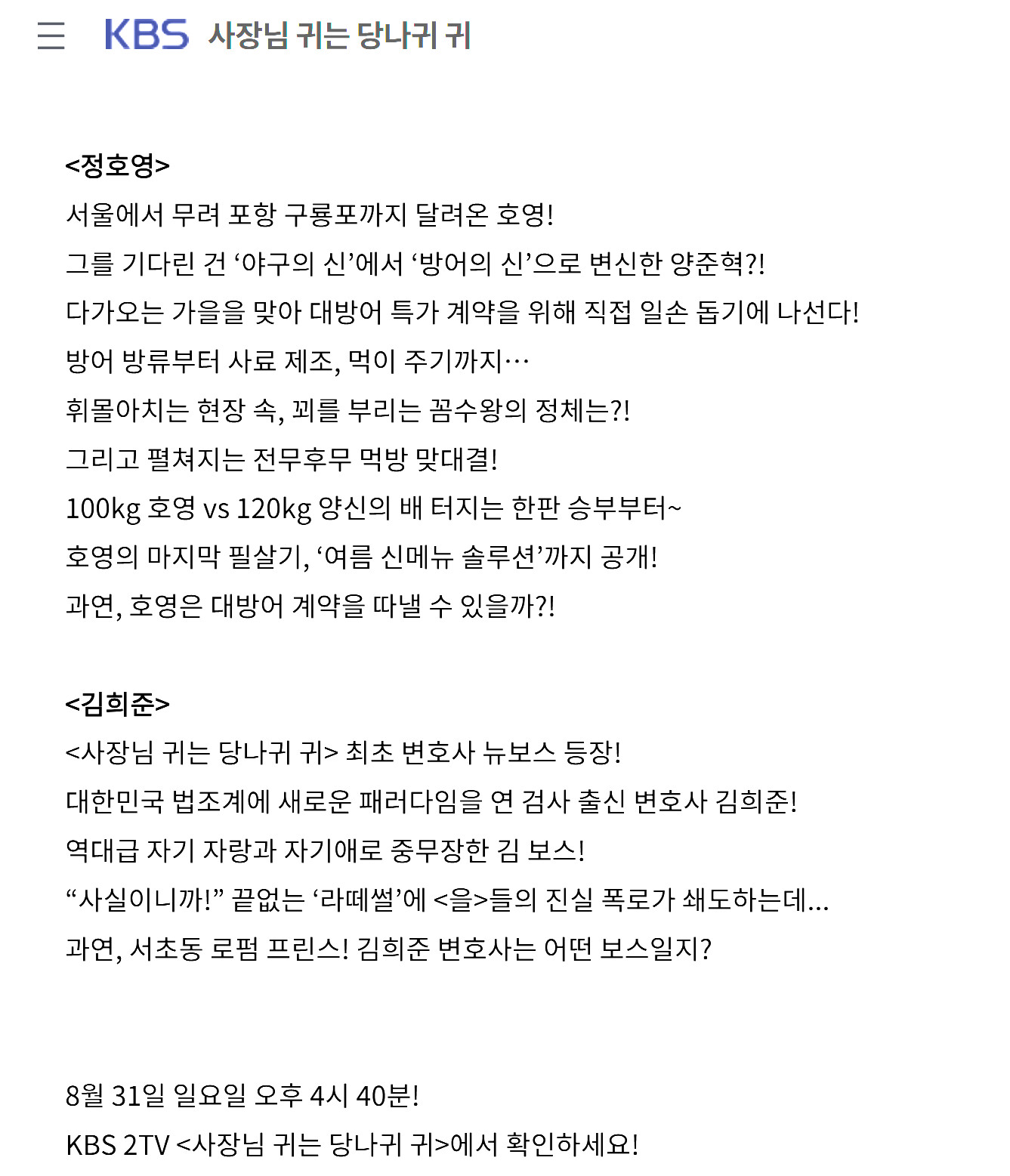 KBS 사장님 귀는 당나귀 귀

<정호영>
서울에서 무려 포항 구룡포까지 달려온 호영!
그를 기다린 건 ‘야구의 신’에서 ‘방어의 신’으로 변신한 양준혁?!
다가오는 가을을 맞아 대방어 특가 계약을 위해 직접 일손 돕기에 나선다!
방어 방류부터 사료 제조, 먹이 주기까지…
휘몰아치는 현장 속, 꾀를 부리는 꼼수왕의 정체는?!
그리고 펼쳐지는 전무후무 먹방 맞대결!
100kg 호영 vs 120kg 양신의 배 터지는 한판 승부부터~
호영의 마지막 필살기, ‘여름 신메뉴 솔루션’까지 공개!
과연, 호영은 대방어 계약을 따낼 수 있을까?!

<김희준>
<사장님 귀는 당나귀 귀> 최초 변호사 뉴보스 등장!
대한민국 법조계에 새로운 패러다임을 연 검사 출신 변호사 김희준!
역대급 자기 자랑과 자기애로 중무장한 김 보스!
“사실이니까!” 끝없는 ‘라떼썰’에 <을>들의 진실 폭로가 쇄도하는데...
과연, 서초동 로펌 프린스! 김희준 변호사는 어떤 보스일지?

8월 31일 일요일 오후 4시 40분!
KBS 2TV <사장님 귀는 당나귀 귀>에서 확인하세요!